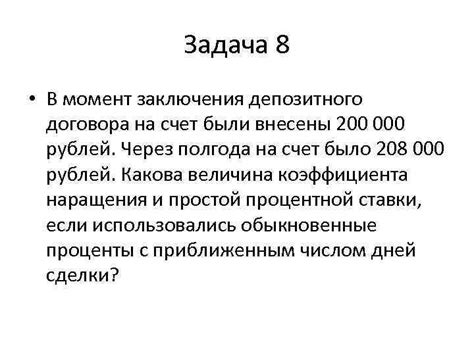 Задача 8

• В момент заключения депозитного договора на счет были внесены 200 000 рублей. Через полгода на счет было 208 000 рублей. Какова величина коэффициента наращения и простой процентной ставки, если использовались обыкновенные проценты с приближенным числом дней сделки?